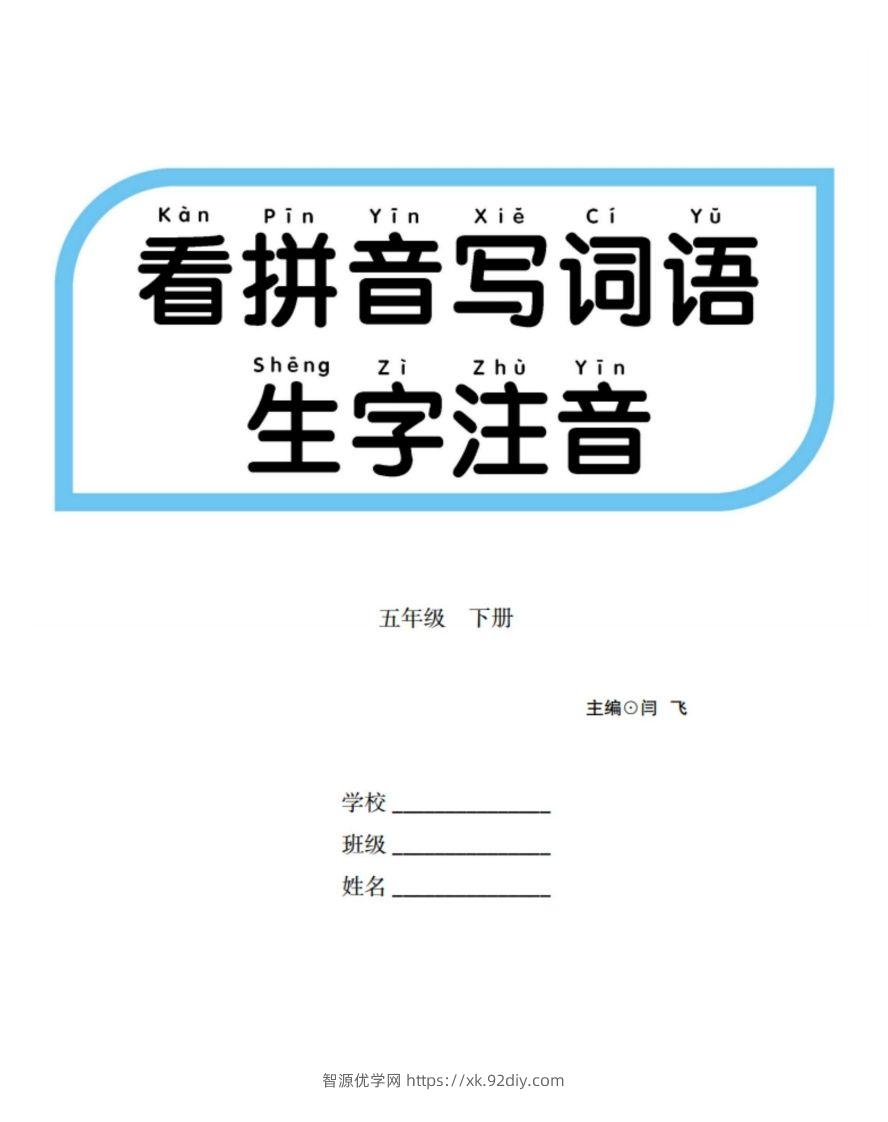 Kàn Pīn Yīn Xiě Cí Yǔ
看拼音写词语

Shēng Zì Zhù Yīn
生字注音

五年级 下册

主编⊙闫 飞

学校 ______________
班级 ______________
姓名 ______________

智源优学网 https://xk.92diy.com